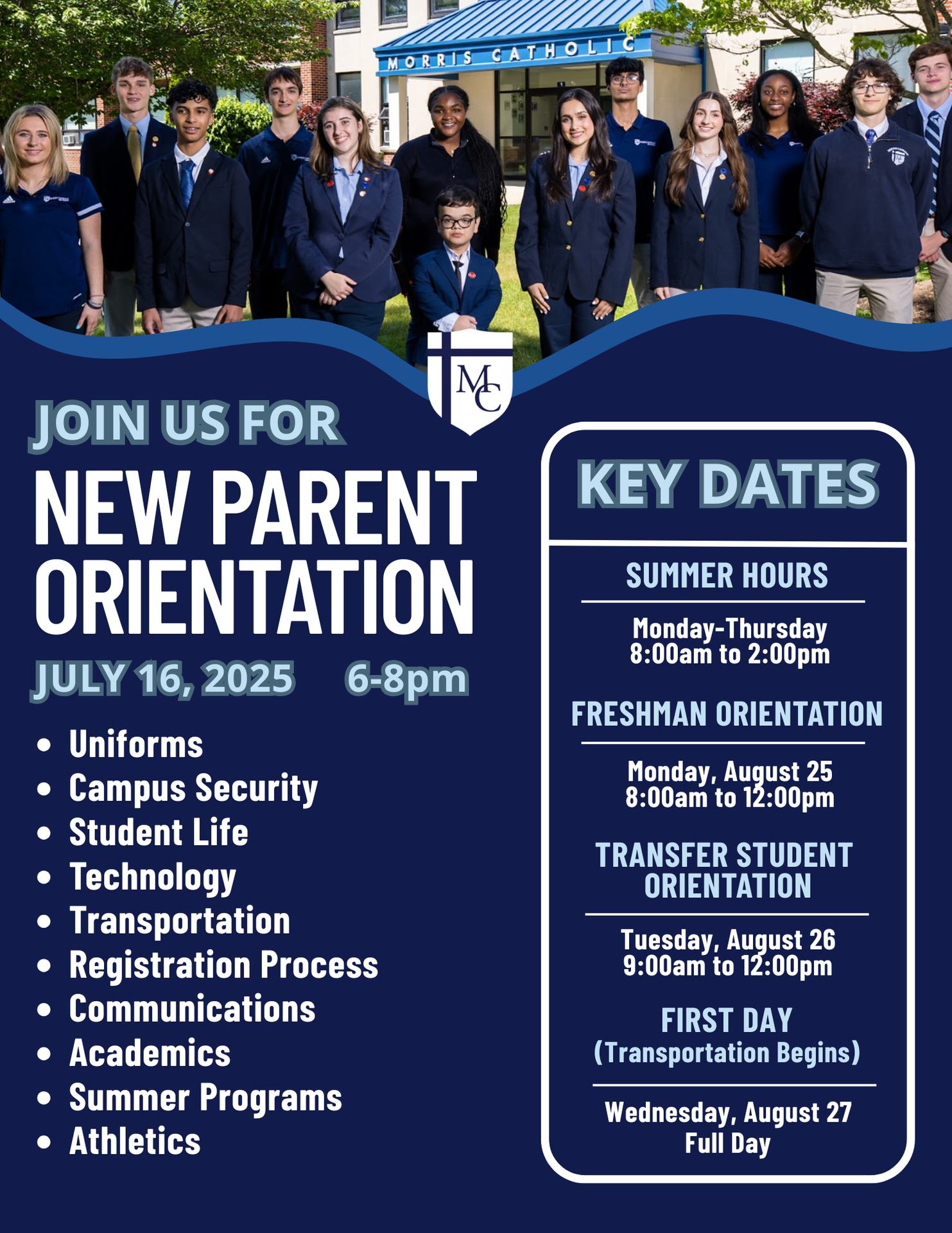 MORRIS CATHOLIC

MC

JOIN US FOR

NEW PARENT ORIENTATION

JULY 16, 2025 6-8pm

- Uniforms
- Campus Security
- Student Life
- Technology
- Transportation
- Registration Process
- Communications
- Academics
- Summer Programs
- Athletics

KEY DATES

SUMMER HOURS

Monday-Thursday
8:00am to 2:00pm

FRESHMAN ORIENTATION

Monday, August 25
8:00am to 12:00pm

TRANSFER STUDENT ORIENTATION

Tuesday, August 26
9:00am to 12:00pm

FIRST DAY
(Transportation Begins)

Wednesday, August 27
Full Day